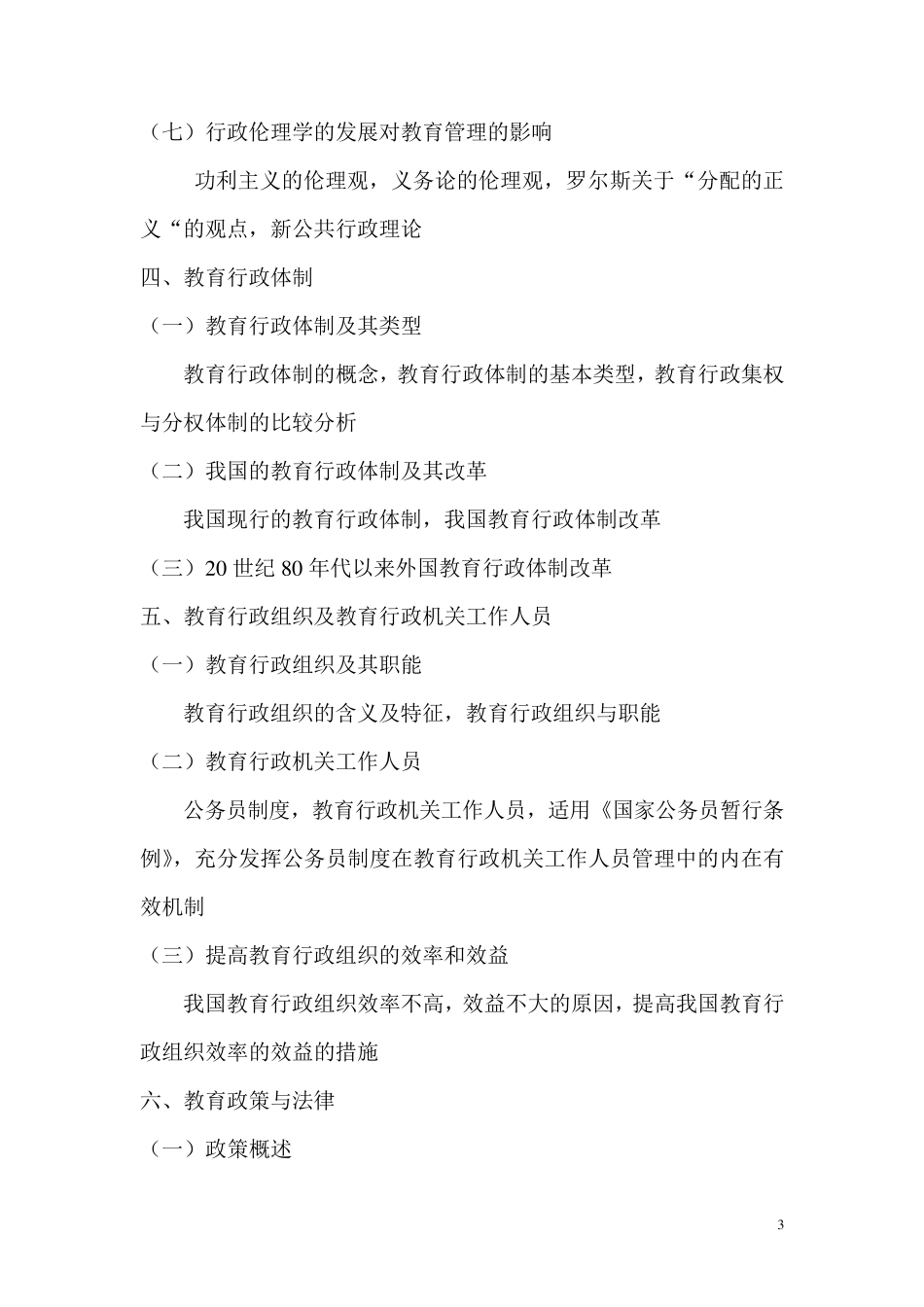 （七）行政伦理学的发展对教育管理的影响

功利主义的伦理观，义务论的伦理观，罗尔斯关于“分配的正义“的观点，新公共行政理论

四、教育行政体制

（一）教育行政体制及其类型

教育行政体制的概念，教育行政体制的基本类型，教育行政集权与分权体制的比较分析

（二）我国的教育行政体制及其改革

我国现行的教育行政体制，我国教育行政体制改革

（三）20 世纪 80 年代以来外国教育行政体制改革

五、教育行政组织及教育行政机关工作人员

（一）教育行政组织及其职能

教育行政组织的含义及特征，教育行政组织与职能

（二）教育行政机关工作人员

公务员制度，教育行政机关工作人员，适用《国家公务员暂行条例》，充分发挥公务员制度在教育行政机关工作人员管理中的内在有效机制

（三）提高教育行政组织的效率和效益

我国教育行政组织效率不高，效益不大的原因，提高我国教育行政组织效率的效益的措施

六、教育政策与法律

（一）政策概述

3